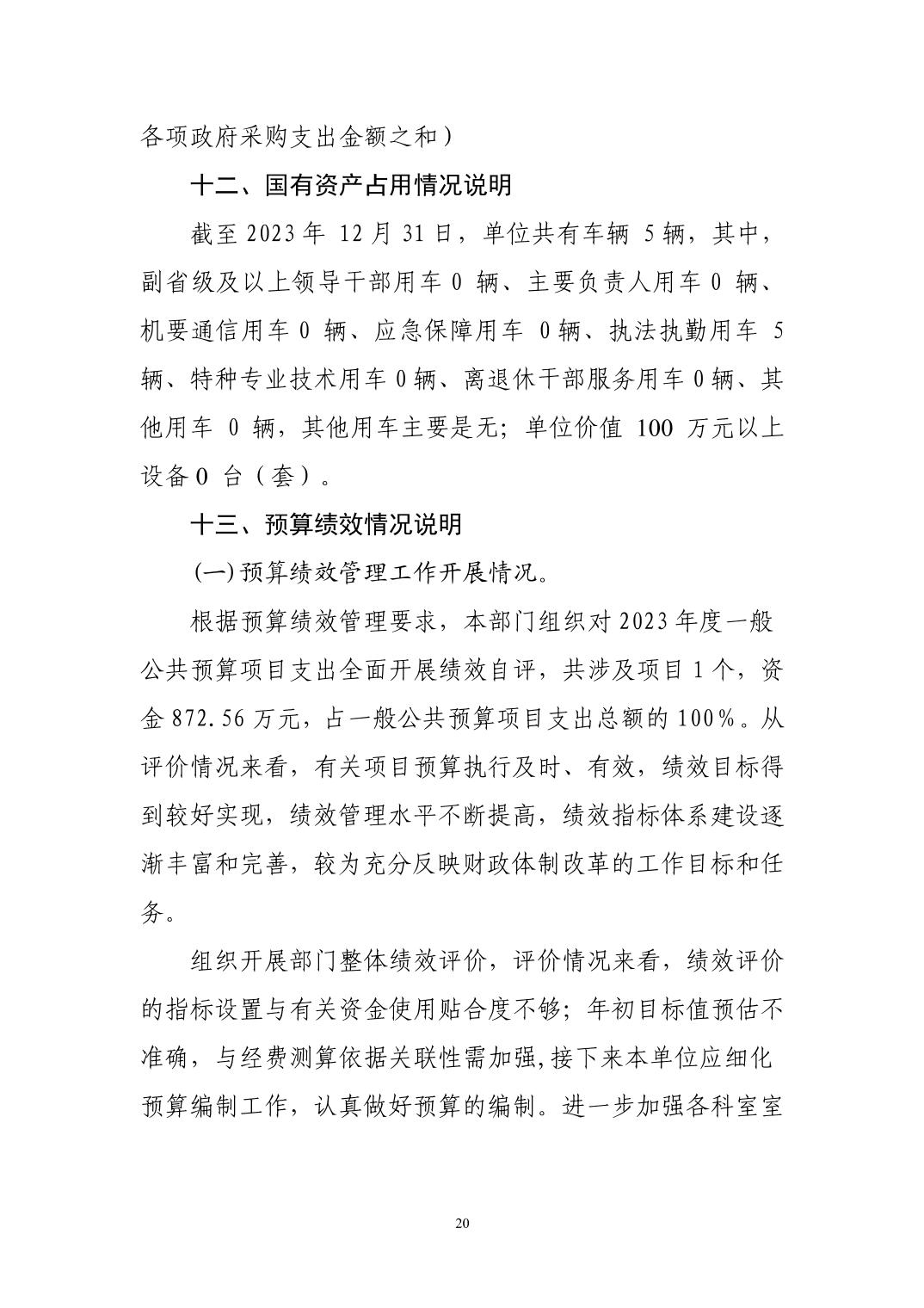 各项政府采购支出金额之和）

十二、国有资产占用情况说明

截至 2023 年 12 月 31 日，单位共有车辆 5 辆，其中，副省级及以上领导干部用车 0 辆、主要负责人用车 0 辆、机要通信用车 0 辆、应急保障用车 0 辆、执法执勤用车 5 辆、特种专业技术用车 0 辆、离退休干部服务用车 0 辆、其他用车 0 辆，其他用车主要是无；单位价值 100 万元以上设备 0 台（套）。

十三、预算绩效情况说明

(一) 预算绩效管理工作开展情况。

根据预算绩效管理要求，本部门组织对 2023 年度一般公共预算项目支出全面开展绩效自评，共涉及项目 1 个，资金 872.56 万元，占一般公共预算项目支出总额的 100%。从评价情况来看，有关项目预算执行及时、有效，绩效目标得到较好实现，绩效管理水平不断提高，绩效指标体系建设逐渐丰富和完善，较为充分反映财政体制改革的工作目标和任务。

组织开展部门整体绩效评价，评价情况来看，绩效评价的指标设置与有关资金使用贴合度不够；年初目标值预估不准确，与经费测算依据关联性需加强,接下来本单位应细化预算编制工作，认真做好预算的编制。进一步加强各科室室

20